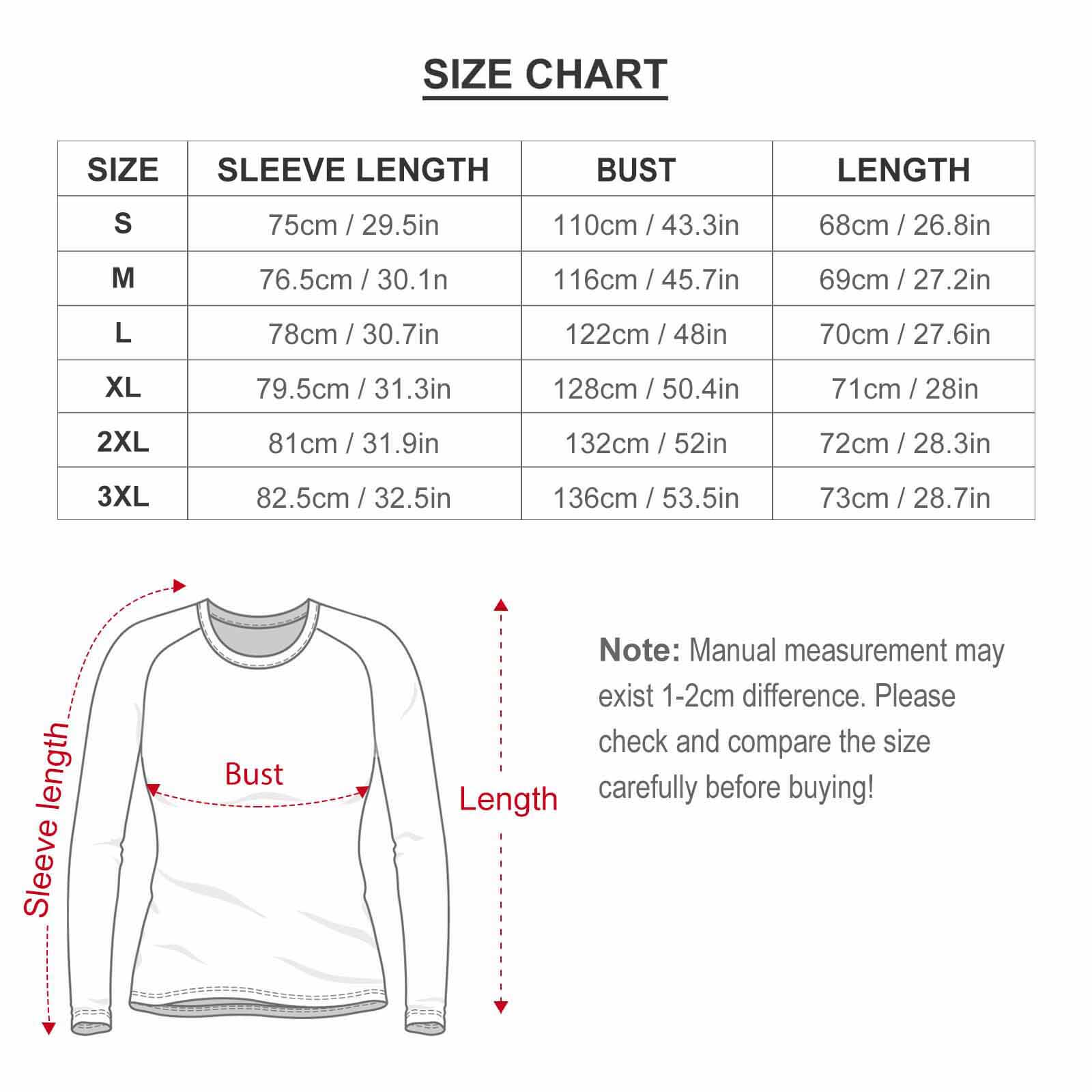 SIZE CHART

| SIZE | SLEEVE LENGTH | BUST | LENGTH |
|---|---|---|---|
| S | 75cm / 29.5in | 110cm / 43.3in | 68cm / 26.8in |
| M | 76.5cm / 30.1n | 116cm / 45.7in | 69cm / 27.2in |
| L | 78cm / 30.7in | 122cm / 48in | 70cm / 27.6in |
| XL | 79.5cm / 31.3in | 128cm / 50.4in | 71cm / 28in |
| 2XL | 81cm / 31.9in | 132cm / 52in | 72cm / 28.3in |
| 3XL | 82.5cm / 32.5in | 136cm / 53.5in | 73cm / 28.7in |

Sleeve length

Bust

Length

Note: Manual measurement may exist 1-2cm difference. Please check and compare the size carefully before buying!